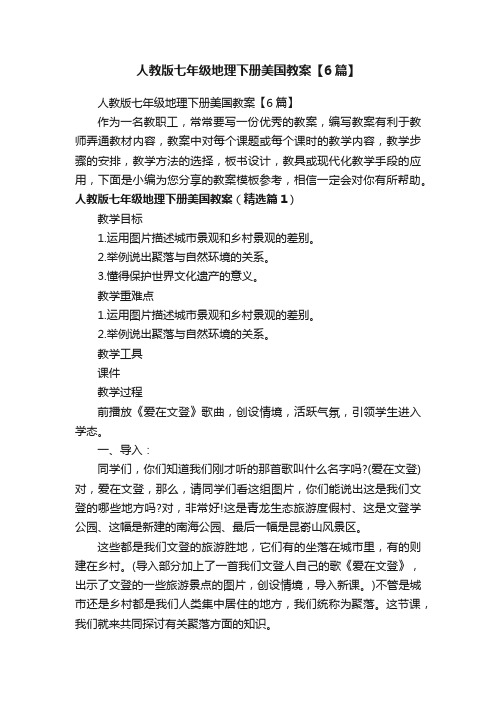 人教版七年级地理下册美国教案【6篇】

人教版七年级地理下册美国教案【6篇】

作为一名教职工，常常要写一份优秀的教案，编写教案有利于教师弄通教材内容，教案中对每个课题或每个课时的教学内容，教学步骤的安排，教学方法的选择，板书设计，教具或现代化教学手段的应用，下面是小编为您分享的教案模板参考，相信一定会对你有所帮助。

人教版七年级地理下册美国教案（精选篇1）

教学目标

1.运用图片描述城市景观和乡村景观的差别。

2.举例说出聚落与自然环境的关系。

3.懂得保护世界文化遗产的意义。

教学重难点

1.运用图片描述城市景观和乡村景观的差别。

2.举例说出聚落与自然环境的关系。

教学工具

课件

教学过程

前播放《爱在文登》歌曲，创设情境，活跃气氛，引领学生进入学态。

一、导入：

同学们，你们知道我们刚才听的那首歌叫什么名字吗?(爱在文登)对，爱在文登，那么，请同学们看这组图片，你们能说出这是我们文登的哪些地方吗?对，非常好!这是青龙生态旅游度假村、这是文登学公园、这幅是新建的南海公园、最后一幅是昆嵛山风景区。

这些都是我们文登的旅游胜地，它们有的坐落在城市里，有的则建在乡村。(导入部分加上了一首我们文登人自己的歌《爱在文登》，出示了文登的一些旅游景点的图片，创设情境，导入新课。)不管是城市还是乡村都是我们人类集中居住的地方，我们统称为聚落。这节课，我们就来共同探讨有关聚落方面的知识。